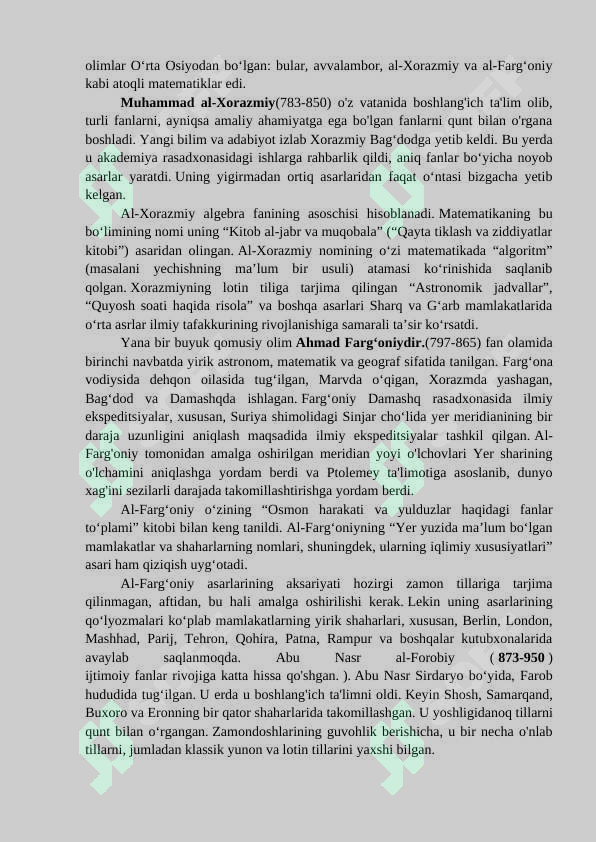 olimlar O‘rta Osiyodan bo‘lgan: bular, avvalambor, al-Xorazmiy va al-Farg‘oniy kabi atoqli matematiklar edi.

**Muhammad al-Xorazmiy**(783-850) o'z vatanida boshlang'ich ta'lim olib, turli fanlarni, ayniqsa amaliy ahamiyatga ega bo'lgan fanlarni qunt bilan o'rgana boshladi. Yangi bilim va adabiyot izlab Xorazmiy Bag‘dodga yetib keldi. Bu yerda u akademiya rasadxonasidagi ishlarga rahbarlik qildi, aniq fanlar bo‘yicha noyob asarlar yaratdi. Uning yigirmadan ortiq asarlaridan faqat o‘ntasi bizgacha yetib kelgan.

Al-Xorazmiy algebra fanining asoschisi hisoblanadi. Matematikaning bu bo‘limining nomi uning “Kitob al-jabr va muqobala” (“Qayta tiklash va ziddiyatlar kitobi”) asaridan olingan. Al-Xorazmiy nomining o‘zi matematikada “algoritm” (masalani yechishning ma’lum bir usuli) atamasi ko‘rinishida saqlanib qolgan. Xorazmiyning lotin tiliga tarjima qilingan “Astronomik jadvallar”, “Quyosh soati haqida risola” va boshqa asarlari Sharq va G‘arb mamlakatlarida o‘rta asrlar ilmiy tafakkurining rivojlanishiga samarali ta’sir ko‘rsatdi.

Yana bir buyuk qomusiy olim **Ahmad Farg‘oniydir.**(797-865) fan olamida birinchi navbatda yirik astronom, matematik va geograf sifatida tanilgan. Farg‘ona vodiysida dehqon oilasida tug‘ilgan, Marvda o‘qigan, Xorazmda yashagan, Bag‘dod va Damashqda ishlagan. Farg‘oniy Damashq rasadxonasida ilmiy ekspeditsiyalar, xususan, Suriya shimolidagi Sinjar cho‘lida yer meridianining bir daraja uzunligini aniqlash maqsadida ilmiy ekspeditsiyalar tashkil qilgan. Al-Farg'oniy tomonidan amalga oshirilgan meridian yoyi o'lchovlari Yer sharining o'lchamini aniqlashga yordam berdi va Ptolemey ta'limotiga asoslanib, dunyo xag'ini sezilarli darajada takomillashtirishga yordam berdi.

Al-Farg‘oniy o‘zining “Osmon harakati va yulduzlar haqidagi fanlar to‘plami” kitobi bilan keng tanildi. Al-Farg‘oniyning “Yer yuzida ma’lum bo‘lgan mamlakatlar va shaharlarning nomlari, shuningdek, ularning iqlimiy xususiyatlari” asari ham qiziqish uyg‘otadi.

Al-Farg‘oniy asarlarining aksariyati hozirgi zamon tillariga tarjima qilinmagan, aftidan, bu hali amalga oshirilishi kerak. Lekin uning asarlarining qo‘lyozmalari ko‘plab mamlakatlarning yirik shaharlari, xususan, Berlin, London, Mashhad, Parij, Tehron, Qohira, Patna, Rampur va boshqalar kutubxonalarida avaylab saqlanmoqda. Abu Nasr al-Forobiy ( **873-950** ) ijtimoiy fanlar rivojiga katta hissa qo'shgan. ). Abu Nasr Sirdaryo bo‘yida, Farob hududida tug‘ilgan. U erda u boshlang'ich ta'limni oldi. Keyin Shosh, Samarqand, Buxoro va Eronning bir qator shaharlarida takomillashgan. U yoshligidanoq tillarni qunt bilan o‘rgangan. Zamondoshlarining guvohlik berishicha, u bir necha o'nlab tillarni, jumladan klassik yunon va lotin tillarini yaxshi bilgan.